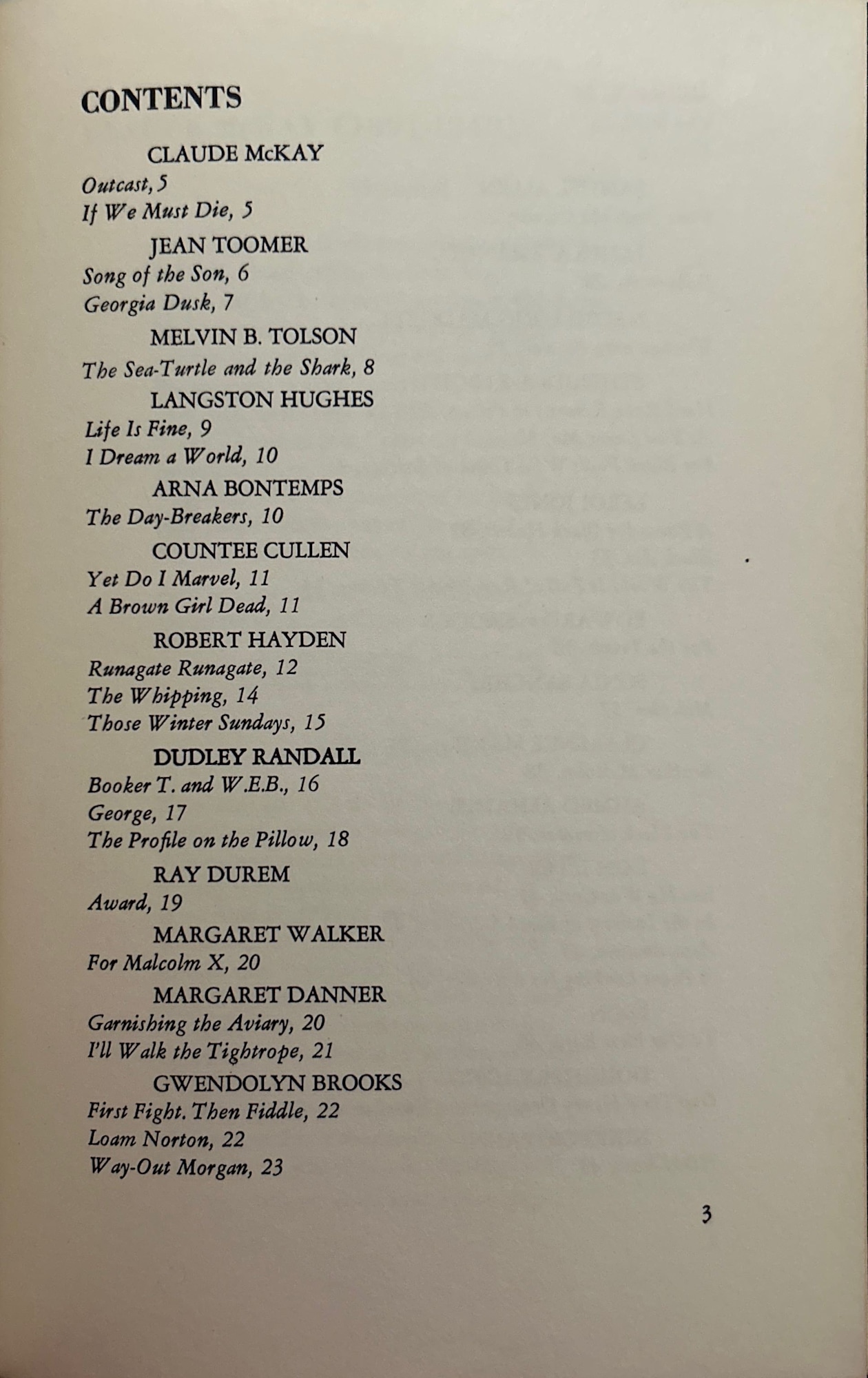 CONTENTS

CLAUDE McKAY
Outcast, 5
If We Must Die, 5

JEAN TOOMER
Song of the Son, 6
Georgia Dusk, 7

MELVIN B. TOLSON
The Sea-Turtle and the Shark, 8

LANGSTON HUGHES
Life Is Fine, 9
I Dream a World, 10

ARNA BONTEMPS
The Day-Breakers, 10

COUNTEE CULLEN
Yet Do I Marvel, 11
A Brown Girl Dead, 11

ROBERT HAYDEN
Runagate Runagate, 12
The Whipping, 14
Those Winter Sundays, 15

DUDLEY RANDALL
Booker T. and W.E.B., 16
George, 17
The Profile on the Pillow, 18

RAY DUREM
Award, 19

MARGARET WALKER
For Malcolm X, 20

MARGARET DANNER
Garnishing the Aviary, 20
I'll Walk the Tightrope, 21

GWENDOLYN BROOKS
First Fight. Then Fiddle, 22
Loam Norton, 22
Way-Out Morgan, 23

3